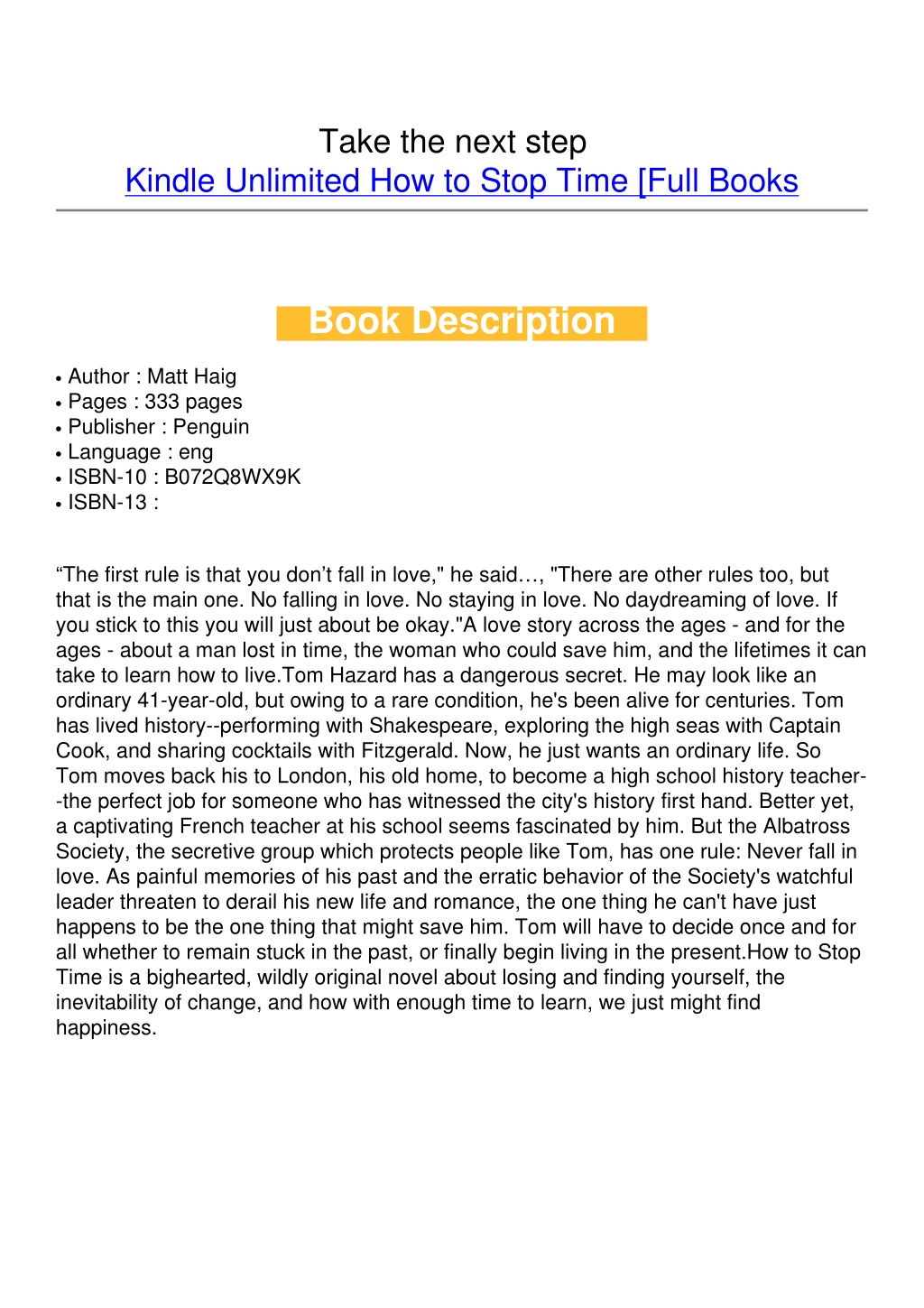 Take the next step
Kindle Unlimited How to Stop Time [Full Books

Book Description

• Author : Matt Haig
• Pages : 333 pages
• Publisher : Penguin
• Language : eng
• ISBN-10 : B072Q8WX9K
• ISBN-13 :

“The first rule is that you don’t fall in love," he said…, "There are other rules too, but that is the main one. No falling in love. No staying in love. No daydreaming of love. If you stick to this you will just about be okay."A love story across the ages - and for the ages - about a man lost in time, the woman who could save him, and the lifetimes it can take to learn how to live.Tom Hazard has a dangerous secret. He may look like an ordinary 41-year-old, but owing to a rare condition, he's been alive for centuries. Tom has lived history--performing with Shakespeare, exploring the high seas with Captain Cook, and sharing cocktails with Fitzgerald. Now, he just wants an ordinary life. So Tom moves back his to London, his old home, to become a high school history teacher--the perfect job for someone who has witnessed the city's history first hand. Better yet, a captivating French teacher at his school seems fascinated by him. But the Albatross Society, the secretive group which protects people like Tom, has one rule: Never fall in love. As painful memories of his past and the erratic behavior of the Society's watchful leader threaten to derail his new life and romance, the one thing he can't have just happens to be the one thing that might save him. Tom will have to decide once and for all whether to remain stuck in the past, or finally begin living in the present.How to Stop Time is a bighearted, wildly original novel about losing and finding yourself, the inevitability of change, and how with enough time to learn, we just might find happiness.